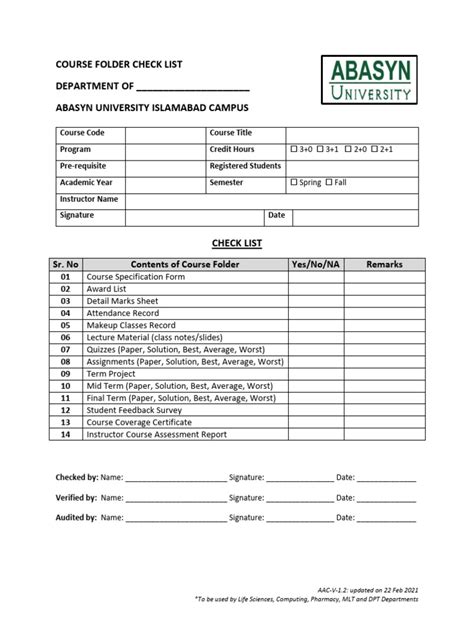 COURSE FOLDER CHECK LIST

DEPARTMENT OF ____________________

ABASYN UNIVERSITY ISLAMABAD CAMPUS

ABASYN UNIVERSITY

| Course Code | | Course Title | |
|---|---|---|---|
| Program | | Credit Hours | ☐ 3+0 ☐ 3+1 ☐ 2+0 ☐ 2+1 |
| Pre-requisite | | Registered Students | |
| Academic Year | | Semester | ☐ Spring ☐ Fall |
| Instructor Name | | | |
| Signature | | Date | |

CHECK LIST

| Sr. No | Contents of Course Folder | Yes/No/NA | Remarks |
|---|---|---|---|
| 01 | Course Specification Form | | |
| 02 | Award List | | |
| 03 | Detail Marks Sheet | | |
| 04 | Attendance Record | | |
| 05 | Makeup Classes Record | | |
| 06 | Lecture Material (class notes/slides) | | |
| 07 | Quizzes (Paper, Solution, Best, Average, Worst) | | |
| 08 | Assignments (Paper, Solution, Best, Average, Worst) | | |
| 09 | Term Project | | |
| 10 | Mid Term (Paper, Solution, Best, Average, Worst) | | |
| 11 | Final Term (Paper, Solution, Best, Average, Worst) | | |
| 12 | Student Feedback Survey | | |
| 13 | Course Coverage Certificate | | |
| 14 | Instructor Course Assessment Report | | |

Checked by: Name: ______________________ Signature: ______________ Date: ____________

Verified by: Name: ______________________ Signature: ______________ Date: ____________

Audited by: Name: ______________________ Signature: ______________ Date: ____________

AAC-V-1.2: updated on 22 Feb 2021
*To be used by Life Sciences, Computing, Pharmacy, MLT and DPT Departments